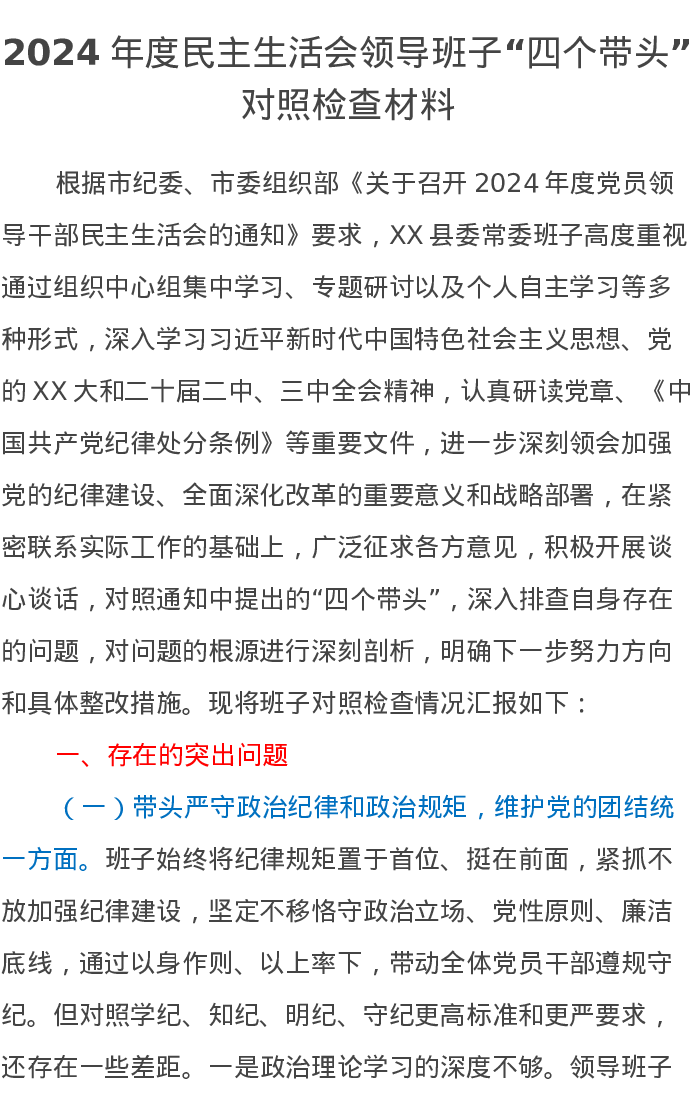 2024 年度民主生活会领导班子“四个带头”对照检查材料

根据市纪委、市委组织部《关于召开 2024 年度党员领导干部民主生活会的通知》要求，XX 县委常委班子高度重视通过组织中心组集中学习、专题研讨以及个人自主学习等多种形式，深入学习习近平新时代中国特色社会主义思想、党的 XX 大和二十届二中、三中全会精神，认真研读党章、《中国共产党纪律处分条例》等重要文件，进一步深刻领会加强党的纪律建设、全面深化改革的重要意义和战略部署，在紧密联系实际工作的基础上，广泛征求各方意见，积极开展谈心谈话，对照通知中提出的“四个带头”，深入排查自身存在的问题，对问题的根源进行深刻剖析，明确下一步努力方向和具体整改措施。现将班子对照检查情况汇报如下：

一、存在的突出问题

（一）带头严守政治纪律和政治规矩，维护党的团结统一方面。班子始终将纪律规矩置于首位、挺在前面，紧抓不放加强纪律建设，坚定不移恪守政治立场、党性原则、廉洁底线，通过以身作则、以上率下，带动全体党员干部遵规守纪。但对照学纪、知纪、明纪、守纪更高标准和更严要求，还存在一些差距。一是政治理论学习的深度不够。领导班子